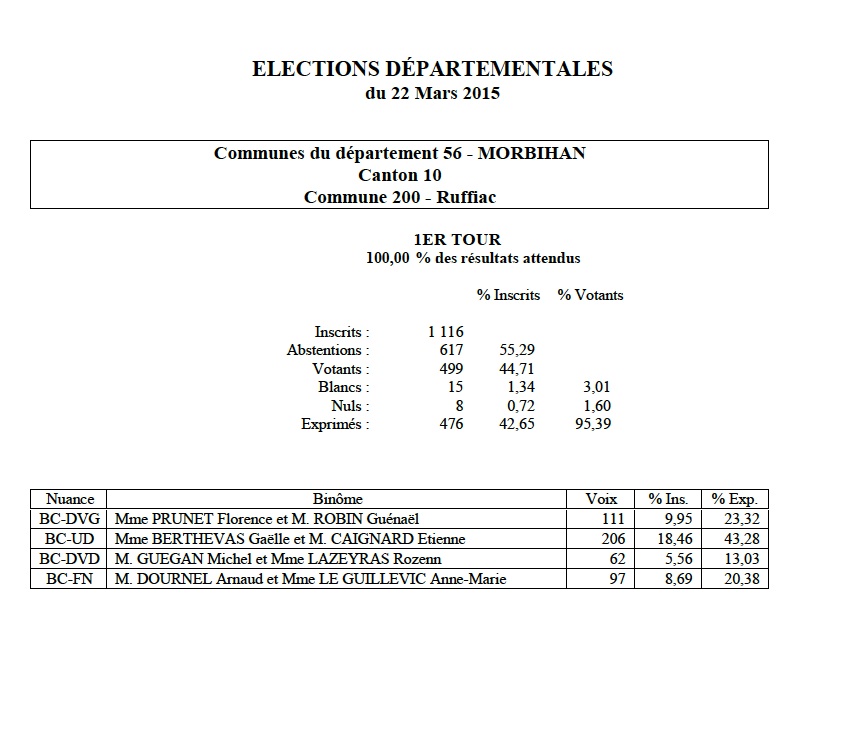 ELECTIONS DÉPARTEMENTALES
du 22 Mars 2015

Communes du département 56 - MORBIHAN
Canton 10
Commune 200 - Ruffiac

1ER TOUR
100,00 % des résultats attendus

| | | % Inscrits | % Votants |
|---|---|---|---|
| Inscrits : | 1 116 | | |
| Abstentions : | 617 | 55,29 | |
| Votants : | 499 | 44,71 | |
| Blancs : | 15 | 1,34 | 3,01 |
| Nuls : | 8 | 0,72 | 1,60 |
| Exprimés : | 476 | 42,65 | 95,39 |

| Nuance | Binôme | Voix | % Ins. | % Exp. |
|---|---|---|---|---|
| BC-DVG | Mme PRUNET Florence et M. ROBIN Guénaël | 111 | 9,95 | 23,32 |
| BC-UD | Mme BERTHEVAS Gaëlle et M. CAIGNARD Etienne | 206 | 18,46 | 43,28 |
| BC-DVD | M. GUEGAN Michel et Mme LAZEYRAS Rozenn | 62 | 5,56 | 13,03 |
| BC-FN | M. DOURNEL Arnaud et Mme LE GUILLEVIC Anne-Marie | 97 | 8,69 | 20,38 |